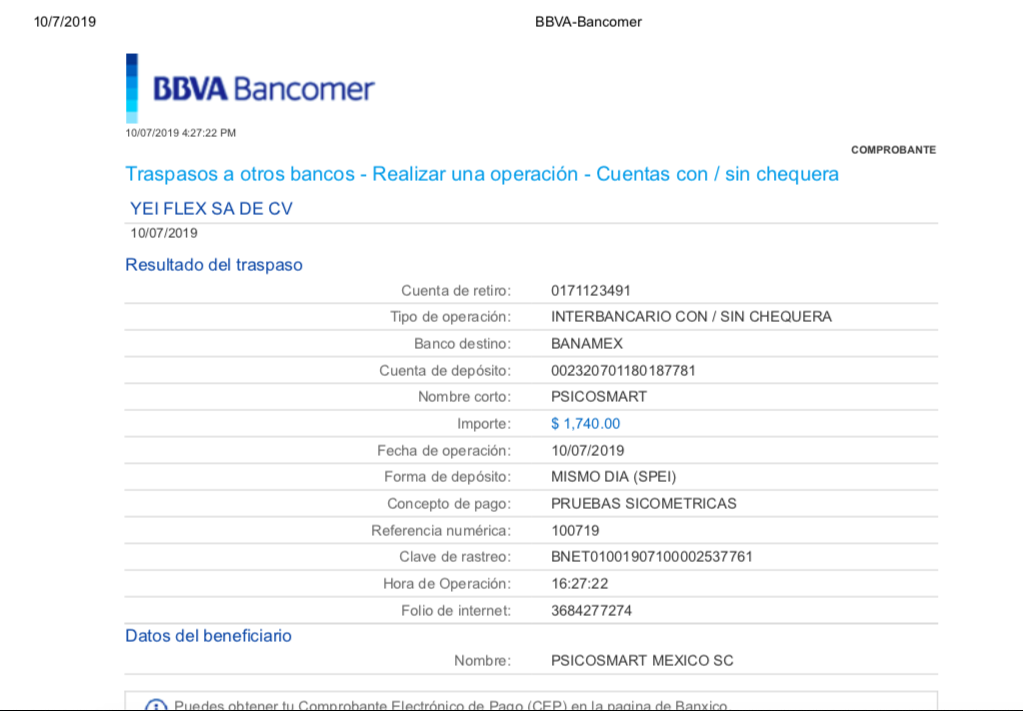 10/7/2019 BBVA-Bancomer

BBVA Bancomer

10/07/2019 4:27:22 PM

COMPROBANTE

Traspasos a otros bancos - Realizar una operación - Cuentas con / sin chequera

YEI FLEX SA DE CV

10/07/2019

Resultado del traspaso

| | |
|---|---|
| Cuenta de retiro: | 0171123491 |
| Tipo de operación: | INTERBANCARIO CON / SIN CHEQUERA |
| Banco destino: | BANAMEX |
| Cuenta de depósito: | 002320701180187781 |
| Nombre corto: | PSICOSMART |
| Importe: | $ 1,740.00 |
| Fecha de operación: | 10/07/2019 |
| Forma de depósito: | MISMO DIA (SPEI) |
| Concepto de pago: | PRUEBAS SICOMETRICAS |
| Referencia numérica: | 100719 |
| Clave de rastreo: | BNET01001907100002537761 |
| Hora de Operación: | 16:27:22 |
| Folio de internet: | 3684277274 |

Datos del beneficiario

| | |
|---|---|
| Nombre: | PSICOSMART MEXICO SC |

Puedes obtener tu Comprobante Electrónico de Pago (CEP) en la pagina de Banxico